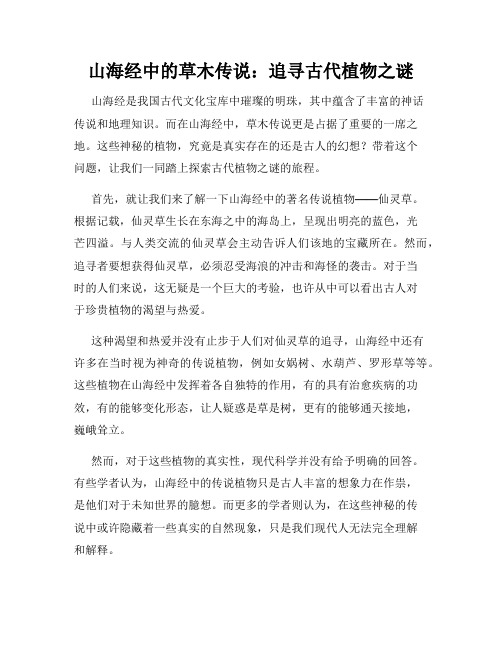 山海经中的草木传说：追寻古代植物之谜

山海经是我国古代文化宝库中璀璨的明珠，其中蕴含了丰富的神话传说和地理知识。而在山海经中，草木传说更是占据了重要的一席之地。这些神秘的植物，究竟是真实存在的还是古人的幻想？带着这个问题，让我们一同踏上探索古代植物之谜的旅程。

首先，就让我们来了解一下山海经中的著名传说植物——仙灵草。根据记载，仙灵草生长在东海之中的海岛上，呈现出明亮的蓝色，光芒四溢。与人类交流的仙灵草会主动告诉人们该地的宝藏所在。然而，追寻者要想获得仙灵草，必须忍受海浪的冲击和海怪的袭击。对于当时的人们来说，这无疑是一个巨大的考验，也许从中可以看出古人对于珍贵植物的渴望与热爱。

这种渴望和热爱并没有止步于人们对仙灵草的追寻，山海经中还有许多在当时视为神奇的传说植物，例如女娲树、水葫芦、罗形草等等。这些植物在山海经中发挥着各自独特的作用，有的具有治愈疾病的功效，有的能够变化形态，让人疑惑是草是树，更有的能够通天接地，巍峨耸立。

然而，对于这些植物的真实性，现代科学并没有给予明确的回答。有些学者认为，山海经中的传说植物只是古人丰富的想象力在作祟，是他们对于未知世界的臆想。而更多的学者则认为，在这些神秘的传说中或许隐藏着一些真实的自然现象，只是我们现代人无法完全理解和解释。